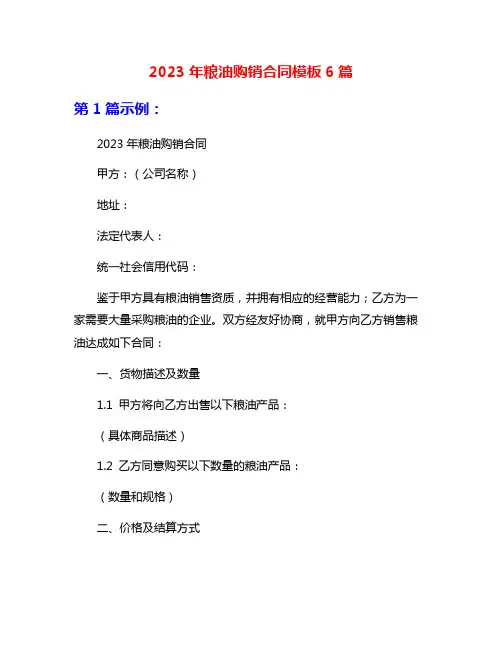 2023 年粮油购销合同模板 6 篇

第 1 篇示例：

2023 年粮油购销合同

甲方：（公司名称）

地址：

法定代表人：

统一社会信用代码：

鉴于甲方具有粮油销售资质，并拥有相应的经营能力；乙方为一家需要大量采购粮油的企业。双方经友好协商，就甲方向乙方销售粮油达成如下合同：

一、货物描述及数量

1.1 甲方将向乙方出售以下粮油产品：

（具体商品描述）

1.2 乙方同意购买以下数量的粮油产品：

（数量和规格）

二、价格及结算方式